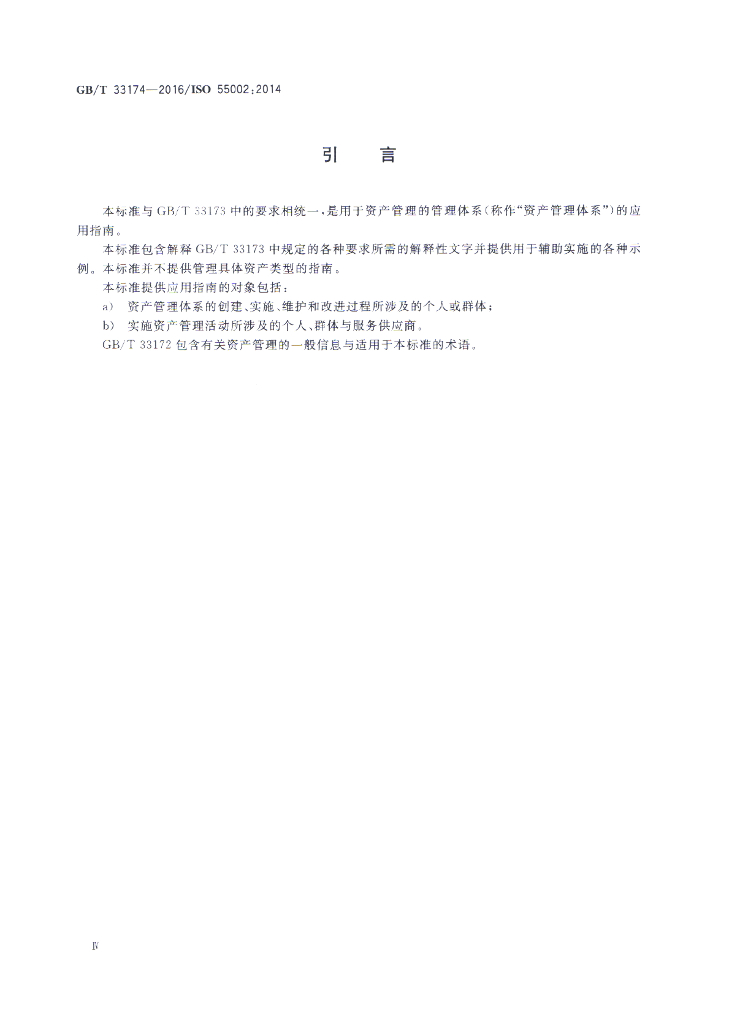 GB/T 33174—2016/ISO 55002:2014

引　言

本标准与 GB/T 33173 中的要求相统一，是用于资产管理的管理体系(称作“资产管理体系”)的应用指南。

本标准包含解释 GB/T 33173 中规定的各种要求所需的解释性文字并提供用于辅助实施的各种示例。本标准并不提供管理具体资产类型的指南。

本标准提供应用指南的对象包括：

a) 资产管理体系的创建、实施、维护和改进过程所涉及的个人或群体；

b) 实施资产管理活动所涉及的个人、群体与服务供应商。

GB/T 33172 包含有关资产管理的一般信息与适用于本标准的术语。

Ⅳ